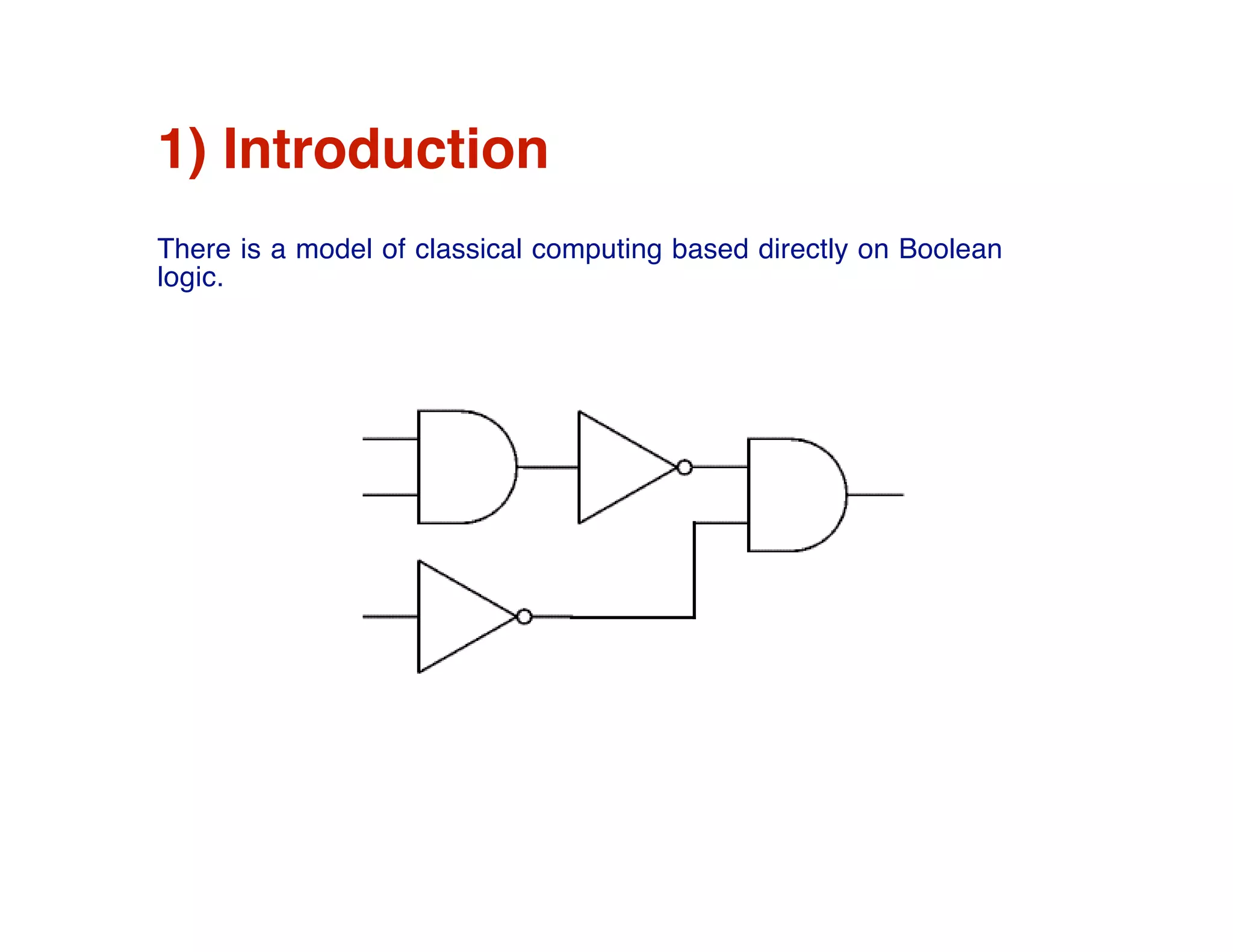 1) Introduction

There is a model of classical computing based directly on Boolean logic.